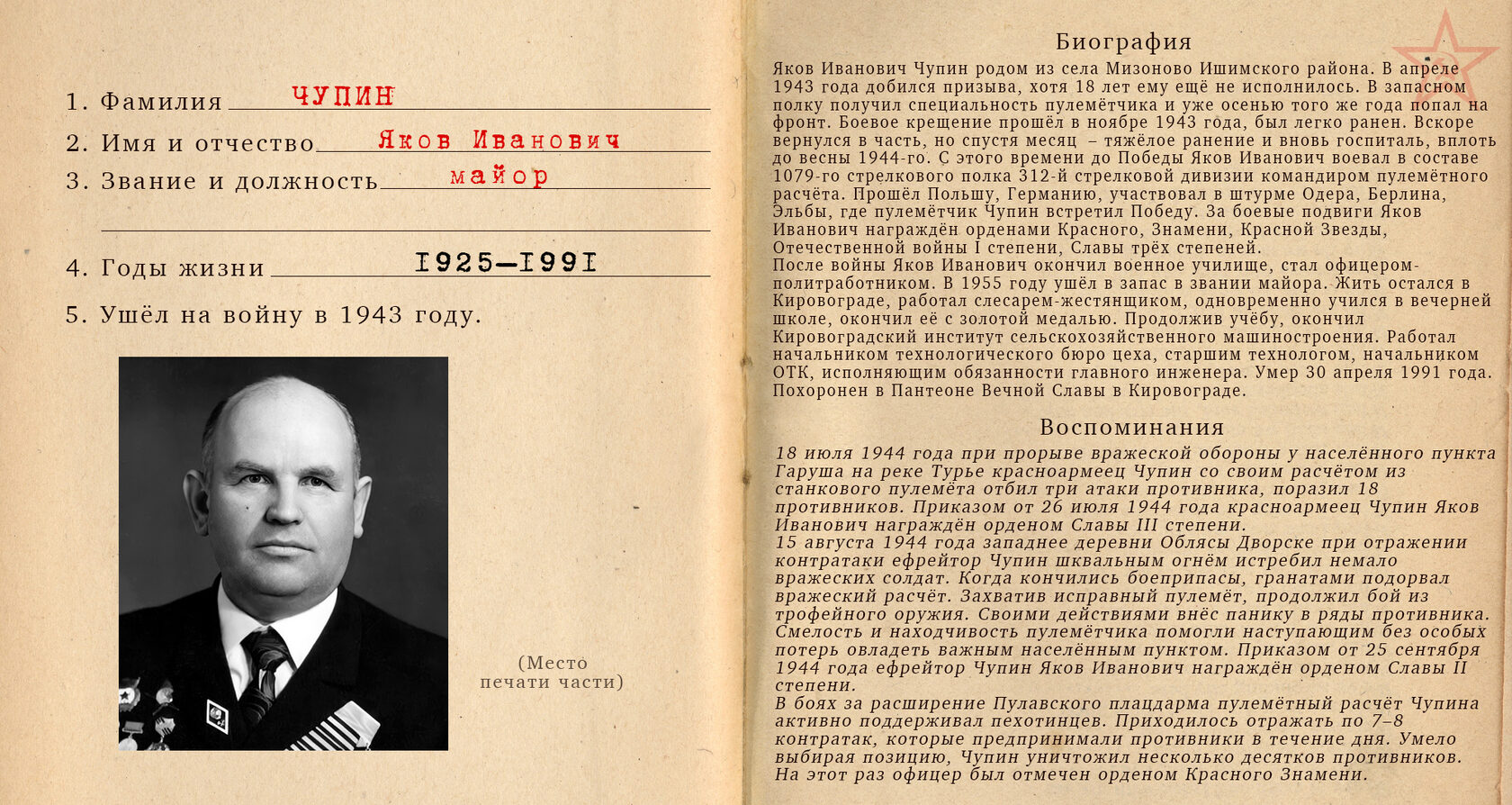 1. Фамилия ЧУПИН

2. Имя и отчество Яков Иванович

3. Звание и должность майор

4. Годы жизни 1925—1991

5. Ушёл на войну в 1943 году.

(Место печати части)

Биография

Яков Иванович Чупин родом из села Мизоново Ишимского района. В апреле 1943 года добился призыва, хотя 18 лет ему ещё не исполнилось. В запасном полку получил специальность пулемётчика и уже осенью того же года попал на фронт. Боевое крещение прошёл в ноябре 1943 года, был легко ранен. Вскоре вернулся в часть, но спустя месяц – тяжёлое ранение и вновь госпиталь, вплоть до весны 1944-го. С этого времени до Победы Яков Иванович воевал в составе 1079-го стрелкового полка 312-й стрелковой дивизии командиром пулемётного расчёта. Прошёл Польшу, Германию, участвовал в штурме Одера, Берлина, Эльбы, где пулемётчик Чупин встретил Победу. За боевые подвиги Яков Иванович награждён орденами Красного, Знамени, Красной Звезды, Отечественной войны I степени, Славы трёх степеней.
После войны Яков Иванович окончил военное училище, стал офицером-политработником. В 1955 году ушёл в запас в звании майора. Жить остался в Кировограде, работал слесарем-жестянщиком, одновременно учился в вечерней школе, окончил её с золотой медалью. Продолжив учёбу, окончил Кировоградский институт сельскохозяйственного машиностроения. Работал начальником технологического бюро цеха, старшим технологом, начальником ОТК, исполняющим обязанности главного инженера. Умер 30 апреля 1991 года. Похоронен в Пантеоне Вечной Славы в Кировограде.

Воспоминания

18 июля 1944 года при прорыве вражеской обороны у населённого пункта Гаруша на реке Турье красноармеец Чупин со своим расчётом из станкового пулемёта отбил три атаки противника, поразил 18 противников. Приказом от 26 июля 1944 года красноармеец Чупин Яков Иванович награждён орденом Славы III степени.
15 августа 1944 года западнее деревни Облясы Дворске при отражении контратаки ефрейтор Чупин шквальным огнём истребил немало вражеских солдат. Когда кончились боеприпасы, гранатами подорвал вражеский расчёт. Захватив исправный пулемёт, продолжил бой из трофейного оружия. Своими действиями внёс панику в ряды противника. Смелость и находчивость пулемётчика помогли наступающим без особых потерь овладеть важным населённым пунктом. Приказом от 25 сентября 1944 года ефрейтор Чупин Яков Иванович награждён орденом Славы II степени.
В боях за расширение Пулавского плацдарма пулемётный расчёт Чупина активно поддерживал пехотинцев. Приходилось отражать по 7–8 контратак, которые предпринимали противники в течение дня. Умело выбирая позицию, Чупин уничтожил несколько десятков противников. На этот раз офицер был отмечен орденом Красного Знамени.